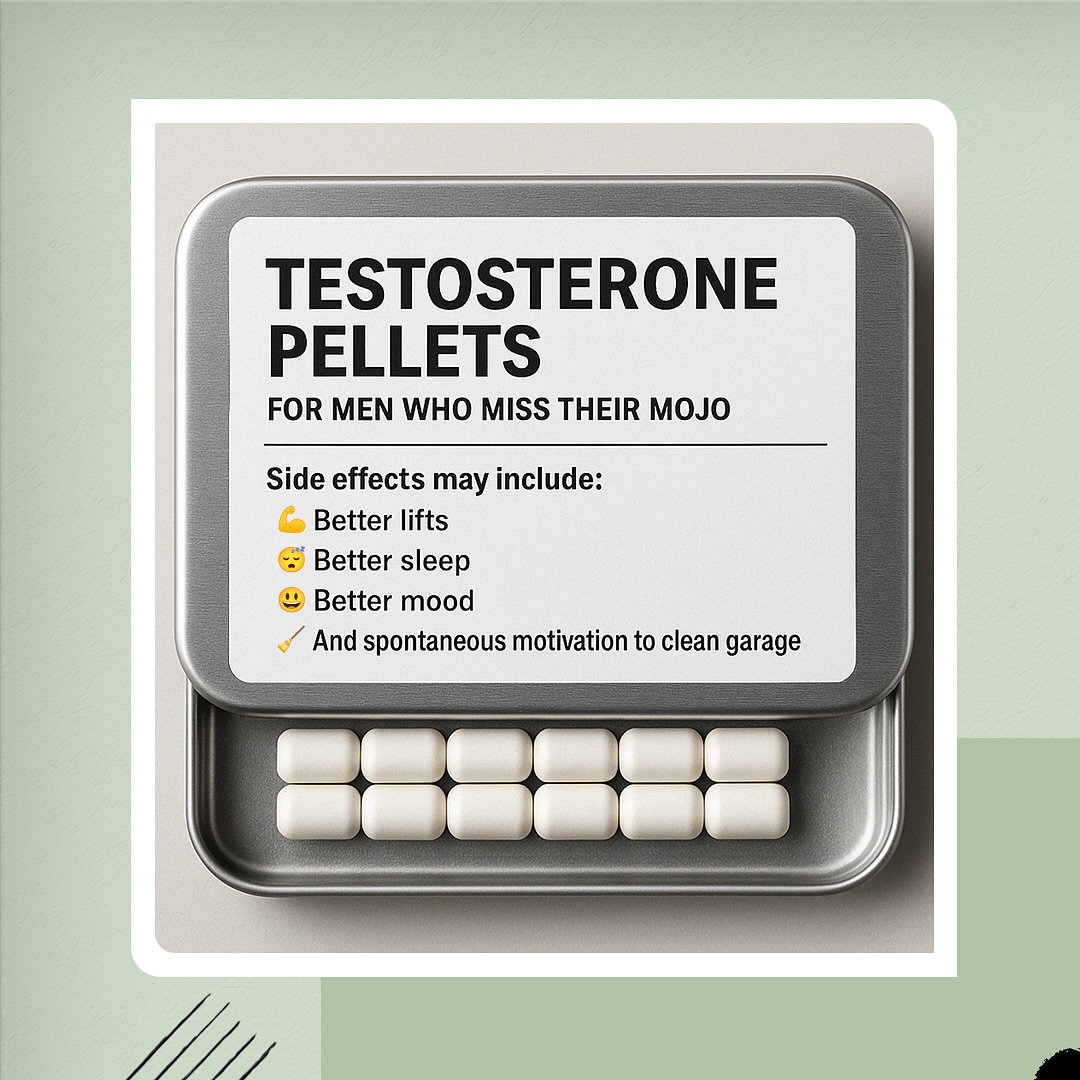 TESTOSTERONE PELLETS
FOR MEN WHO MISS THEIR MOJO

Side effects may include:
💪 Better lifts
😴 Better sleep
😃 Better mood
🧹 And spontaneous motivation to clean garage